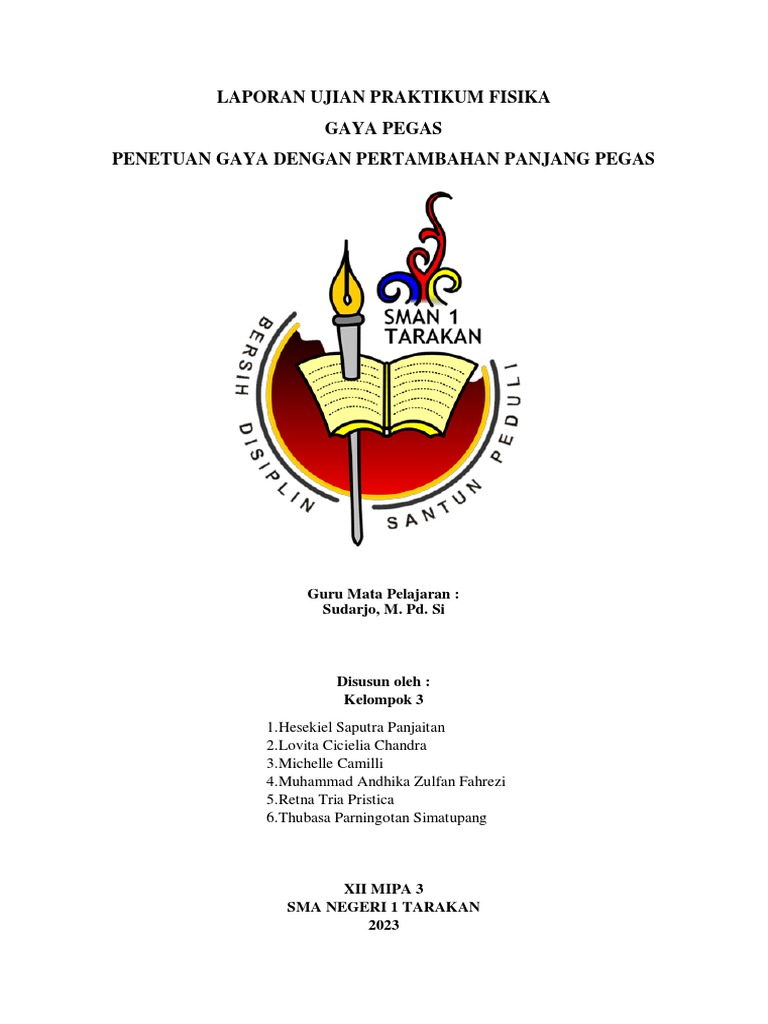 LAPORAN UJIAN PRAKTIKUM FISIKA
GAYA PEGAS
PENETUAN GAYA DENGAN PERTAMBAHAN PANJANG PEGAS

SMAN 1 TARAKAN
BERSIH DISIPLIN SANTUN PEDULI

Guru Mata Pelajaran :
Sudarjo, M. Pd. Si

Disusun oleh :
Kelompok 3

1.Hesekiel Saputra Panjaitan
2.Lovita Cicielia Chandra
3.Michelle Camilli
4.Muhammad Andhika Zulfan Fahrezi
5.Retna Tria Pristica
6.Thubasa Parningotan Simatupang

XII MIPA 3
SMA NEGERI 1 TARAKAN
2023